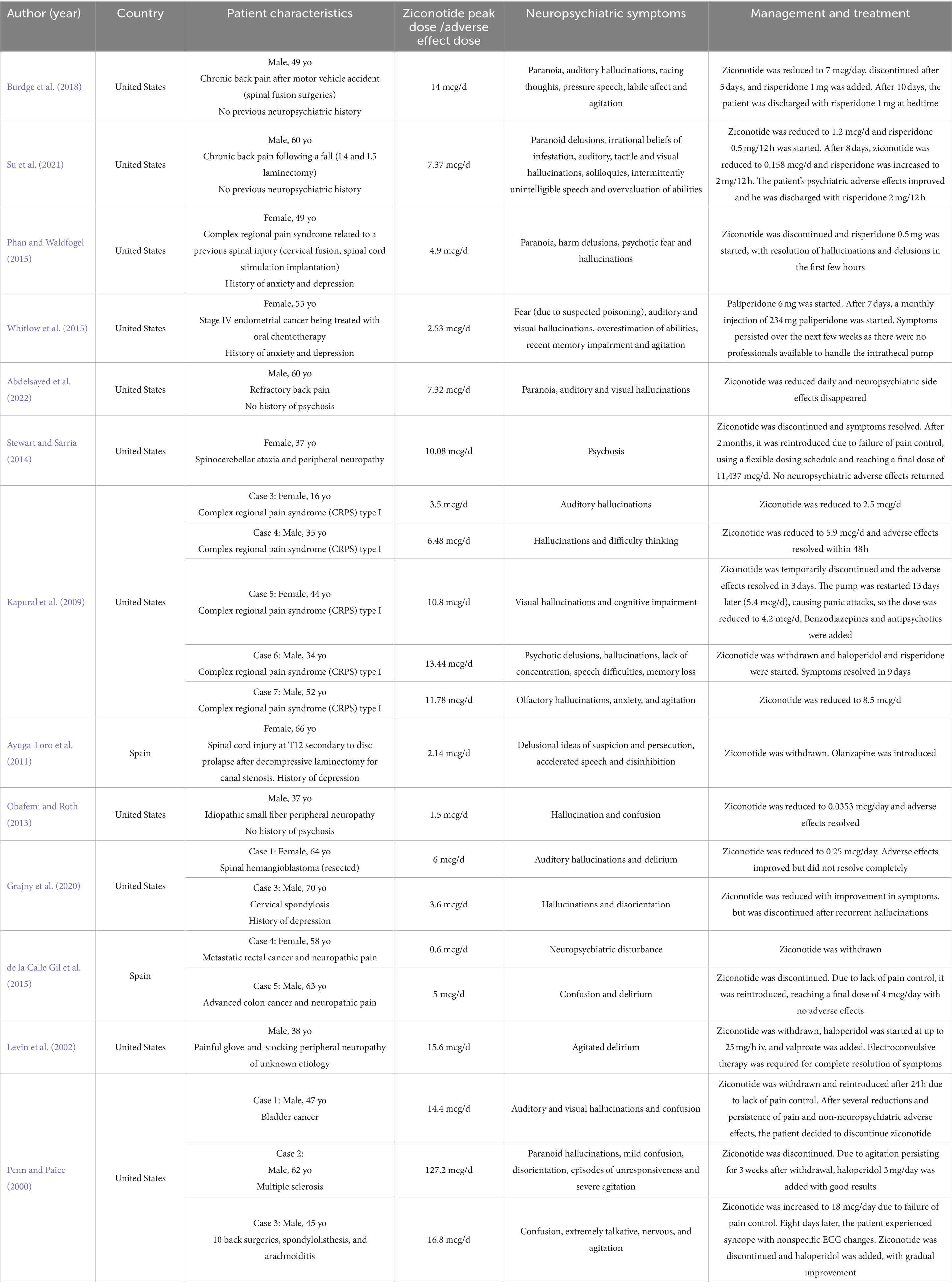 | Author (year) | Country | Patient characteristics | Ziconotide peak dose /adverse effect dose | Neuropsychiatric symptoms | Management and treatment |
|---|---|---|---|---|---|
| Burdge et al. (2018) | United States | Male, 49 yo Chronic back pain after motor vehicle accident (spinal fusion surgeries) No previous neuropsychiatric history | 14 mcg/d | Paranoia, auditory hallucinations, racing thoughts, pressure speech, labile affect and agitation | Ziconotide was reduced to 7 mcg/day, discontinued after 5 days, and risperidone 1 mg was added. After 10 days, the patient was discharged with risperidone 1 mg at bedtime |
| Su et al. (2021) | United States | Male, 60 yo Chronic back pain following a fall (L4 and L5 laminectomy) No previous neuropsychiatric history | 7.37 mcg/d | Paranoid delusions, irrational beliefs of infestation, auditory, tactile and visual hallucinations, soliloquies, intermittently unintelligible speech and overvaluation of abilities | Ziconotide was reduced to 1.2 mcg/d and risperidone 0.5 mg/12 h was started. After 8 days, ziconotide was reduced to 0.158 mcg/d and risperidone was increased to 2 mg/12 h. The patient's psychiatric adverse effects improved and he was discharged with risperidone 2 mg/12 h |
| Phan and Waldfogel (2015) | United States | Female, 49 yo Complex regional pain syndrome related to a previous spinal injury (cervical fusion, spinal cord stimulation implantation) History of anxiety and depression | 4.9 mcg/d | Paranoia, harm delusions, psychotic fear and hallucinations | Ziconotide was discontinued and risperidone 0.5 mg was started, with resolution of hallucinations and delusions in the first few hours |
| Whitlow et al. (2015) | United States | Female, 55 yo Stage IV endometrial cancer being treated with oral chemotherapy History of anxiety and depression | 2.53 mcg/d | Fear (due to suspected poisoning), auditory and visual hallucinations, overestimation of abilities, recent memory impairment and agitation | Paliperidone 6 mg was started. After 7 days, a monthly injection of 234 mg paliperidone was started. Symptoms persisted over the next few weeks as there were no professionals available to handle the intrathecal pump |
| Abdelsayed et al. (2022) | United States | Male, 60 yo Refractory back pain No history of psychosis | 7.32 mcg/d | Paranoia, auditory and visual hallucinations | Ziconotide was reduced daily and neuropsychiatric side effects disappeared |
| Stewart and Sarria (2014) | United States | Female, 37 yo Spinocerebellar ataxia and peripheral neuropathy | 10.08 mcg/d | Psychosis | Ziconotide was discontinued and symptoms resolved. After 2 months, it was reintroduced due to failure of pain control, using a flexible dosing schedule and reaching a final dose of 11,437 mcg/d. No neuropsychiatric adverse effects returned |
| Kapural et al. (2009) | United States | Case 3: Female, 16 yo Complex regional pain syndrome (CRPS) type I | 3.5 mcg/d | Auditory hallucinations | Ziconotide was reduced to 2.5 mcg/d |
| | | Case 4: Male, 35 yo Complex regional pain syndrome (CRPS) type I | 6.48 mcg/d | Hallucinations and difficulty thinking | Ziconotide was reduced to 5.9 mcg/d and adverse effects resolved within 48 h |
| | | Case 5: Female, 44 yo Complex regional pain syndrome (CRPS) type I | 10.8 mcg/d | Visual hallucinations and cognitive impairment | Ziconotide was temporarily discontinued and the adverse effects resolved in 3 days. The pump was restarted 13 days later (5.4 mcg/d), causing panic attacks, so the dose was reduced to 4.2 mcg/d. Benzodiazepines and antipsychotics were added |
| | | Case 6: Male, 34 yo Complex regional pain syndrome (CRPS) type I | 13.44 mcg/d | Psychotic delusions, hallucinations, lack of concentration, speech difficulties, memory loss | Ziconotide was withdrawn and haloperidol and risperidone were started. Symptoms resolved in 9 days |
| | | Case 7: Male, 52 yo Complex regional pain syndrome (CRPS) type I | 11.78 mcg/d | Olfactory hallucinations, anxiety, and agitation | Ziconotide was reduced to 8.5 mcg/d |
| Ayuga-Loro et al. (2011) | Spain | Female, 66 yo Spinal cord injury at T12 secondary to disc prolapse after decompressive laminectomy for canal stenosis. History of depression | 2.14 mcg/d | Delusional ideas of suspicion and persecution, accelerated speech and disinhibition | Ziconotide was withdrawn. Olanzapine was introduced |
| Obafemi and Roth (2013) | United States | Male, 37 yo Idiopathic small fiber peripheral neuropathy No history of psychosis | 1.5 mcg/d | Hallucination and confusion | Ziconotide was reduced to 0.0353 mcg/day and adverse effects resolved |
| Grajny et al. (2020) | United States | Case 1: Female, 64 yo Spinal hemangioblastoma (resected) | 6 mcg/d | Auditory hallucinations and delirium | Ziconotide was reduced to 0.25 mcg/day. Adverse effects improved but did not resolve completely |
| | | Case 3: Male, 70 yo Cervical spondylosis History of depression | 3.6 mcg/d | Hallucinations and disorientation | Ziconotide was reduced with improvement in symptoms, but was discontinued after recurrent hallucinations |
| de la Calle Gil et al. (2015) | Spain | Case 4: Female, 58 yo Metastatic rectal cancer and neuropathic pain | 0.6 mcg/d | Neuropsychiatric disturbance | Ziconotide was withdrawn |
| | | Case 5: Male, 63 yo Advanced colon cancer and neuropathic pain | 5 mcg/d | Confusion and delirium | Ziconotide was discontinued. Due to lack of pain control, it was reintroduced, reaching a final dose of 4 mcg/day with no adverse effects |
| Levin et al. (2002) | United States | Male, 38 yo Painful glove-and-stocking peripheral neuropathy of unknown etiology | 15.6 mcg/d | Agitated delirium | Ziconotide was withdrawn, haloperidol was started at up to 25 mg/h iv, and valproate was added. Electroconvulsive therapy was required for complete resolution of symptoms |
| Penn and Paice (2000) | United States | Case 1: Male, 47 yo Bladder cancer | 14.4 mcg/d | Auditory and visual hallucinations and confusion | Ziconotide was withdrawn and reintroduced after 24 h due to lack of pain control. After several reductions and persistence of pain and non-neuropsychiatric adverse effects, the patient decided to discontinue ziconotide |
| | | Case 2: Male, 62 yo Multiple sclerosis | 127.2 mcg/d | Paranoid hallucinations, mild confusion, disorientation, episodes of unresponsiveness and severe agitation | Ziconotide was discontinued. Due to agitation persisting for 3 weeks after withdrawal, haloperidol 3 mg/day was added with good results |
| | | Case 3: Male, 45 yo 10 back surgeries, spondylolisthesis, and arachnoiditis | 16.8 mcg/d | Confusion, extremely talkative, nervous, and agitation | Ziconotide was increased to 18 mcg/day due to failure of pain control. Eight days later, the patient experienced syncope with nonspecific ECG changes. Ziconotide was discontinued and haloperidol was added, with gradual improvement |